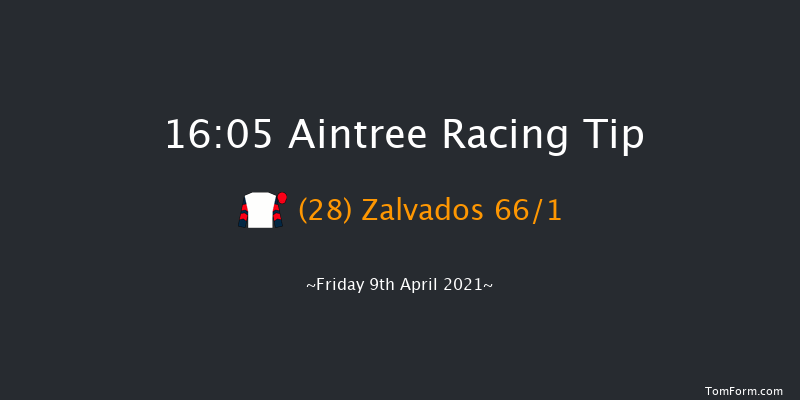 16:05 Aintree Racing Tip

(28) Zalvados 66/1

~Friday 9th April 2021~

TomForm.com